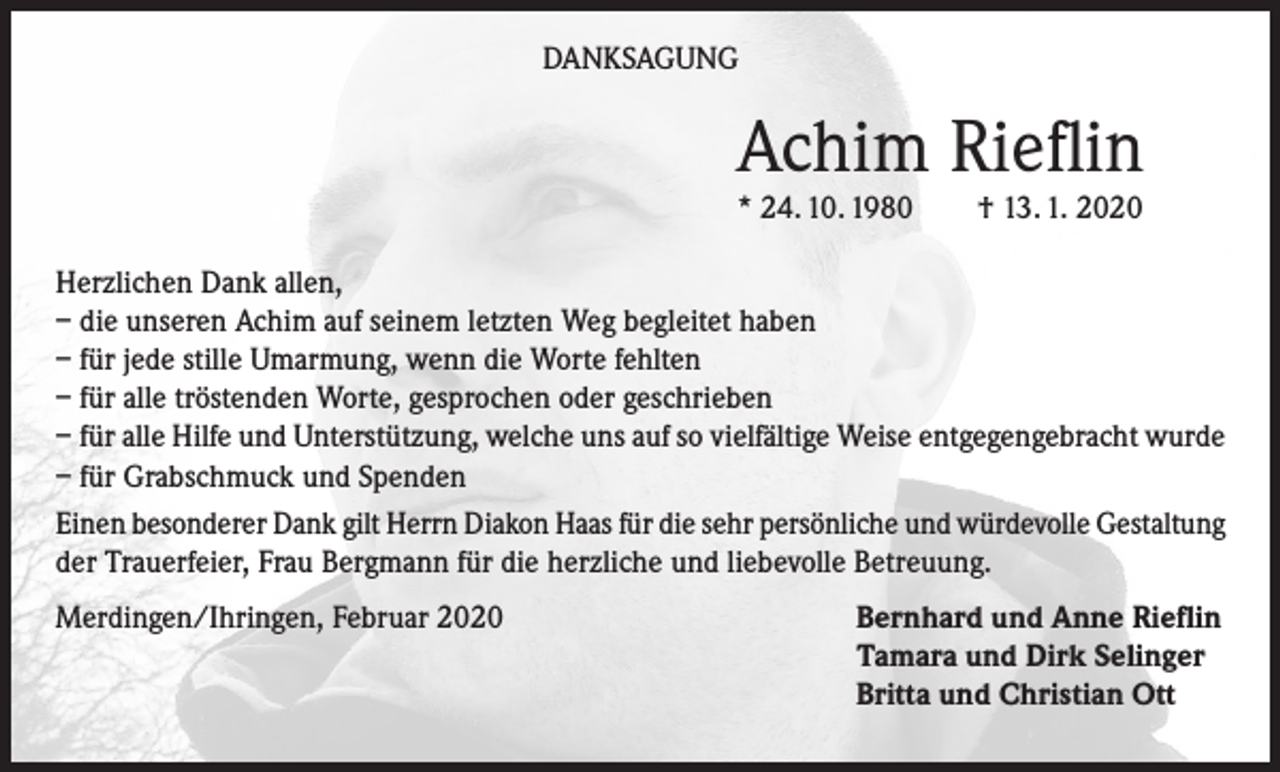 DANKSAGUNG

Achim Rieflin

* 24. 10. 1980 † 13. 1. 2020

Herzlichen Dank allen,
– die unseren Achim auf seinem letzten Weg begleitet haben
– für jede stille Umarmung, wenn die Worte fehlten
– für alle tröstenden Worte, gesprochen oder geschrieben
– für alle Hilfe und Unterstützung, welche uns auf so vielfältige Weise entgegengebracht wurde
– für Grabschmuck und Spenden

Einen besonderer Dank gilt Herrn Diakon Haas für die sehr persönliche und würdevolle Gestaltung der Trauerfeier, Frau Bergmann für die herzliche und liebevolle Betreuung.

Merdingen/Ihringen, Februar 2020

Bernhard und Anne Rieflin
Tamara und Dirk Selinger
Britta und Christian Ott